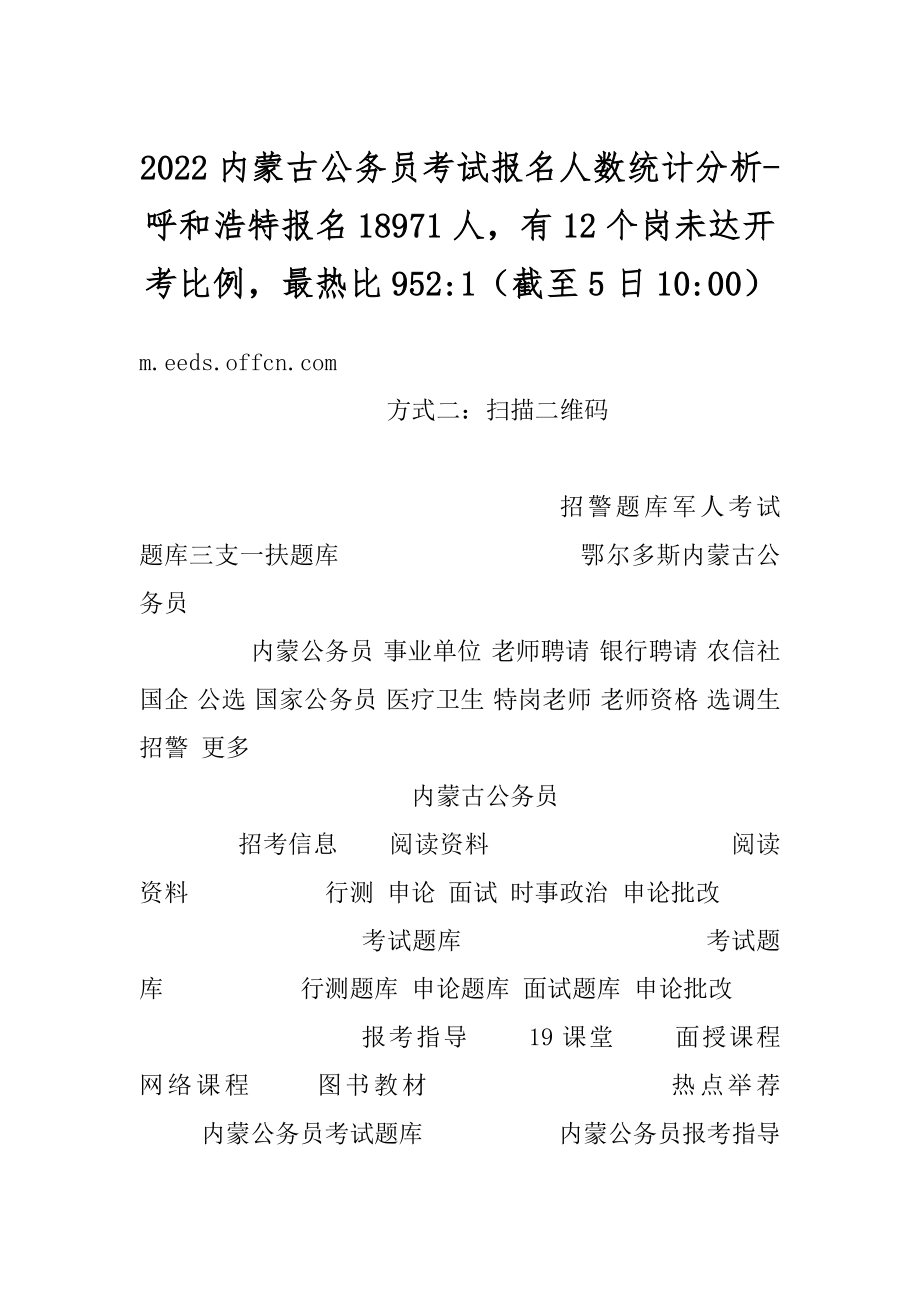 2022 内蒙古公务员考试报名人数统计分析-呼和浩特报名 18971 人，有 12 个岗未达开考比例，最热比 952:1（截至 5 日 10:00）

m.eeds.offcn.com

方式二：扫描二维码

招警题库军人考试题库三支一扶题库 鄂尔多斯内蒙古公务员

内蒙公务员 事业单位 老师聘请 银行聘请 农信社 国企 公选 国家公务员 医疗卫生 特岗老师 老师资格 选调生 招警 更多

内蒙古公务员

招考信息 阅读资料 阅读资料 行测 申论 面试 时事政治 申论批改

考试题库 考试题库 行测题库 申论题库 面试题库 申论批改

报考指导 19 课堂 面授课程 网络课程 图书教材 热点举荐

内蒙公务员考试题库 内蒙公务员报考指导